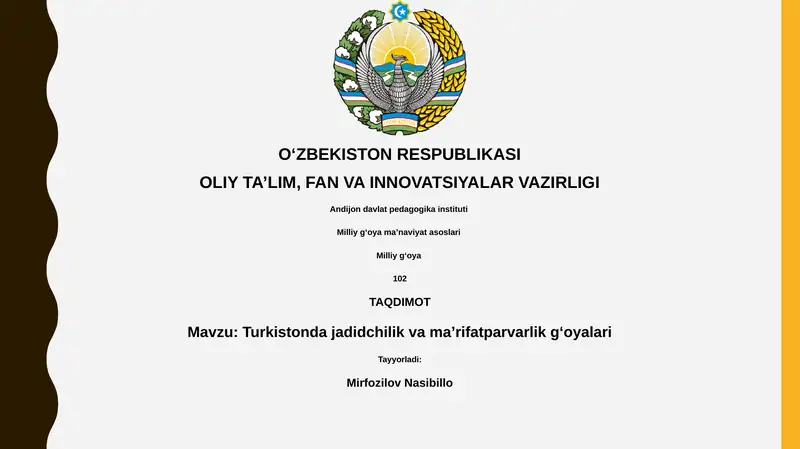 O‘ZBEKISTON RESPUBLIKASI
OLIY TA’LIM, FAN VA INNOVATSIYALAR VAZIRLIGI

Andijon davlat pedagogika instituti

Milliy g‘oya ma’naviyat asoslari

Milliy g‘oya

102

TAQDIMOT

Mavzu: Turkistonda jadidchilik va ma’rifatparvarlik g‘oyalari

Tayyorladi:

Mirfozilov Nasibillo